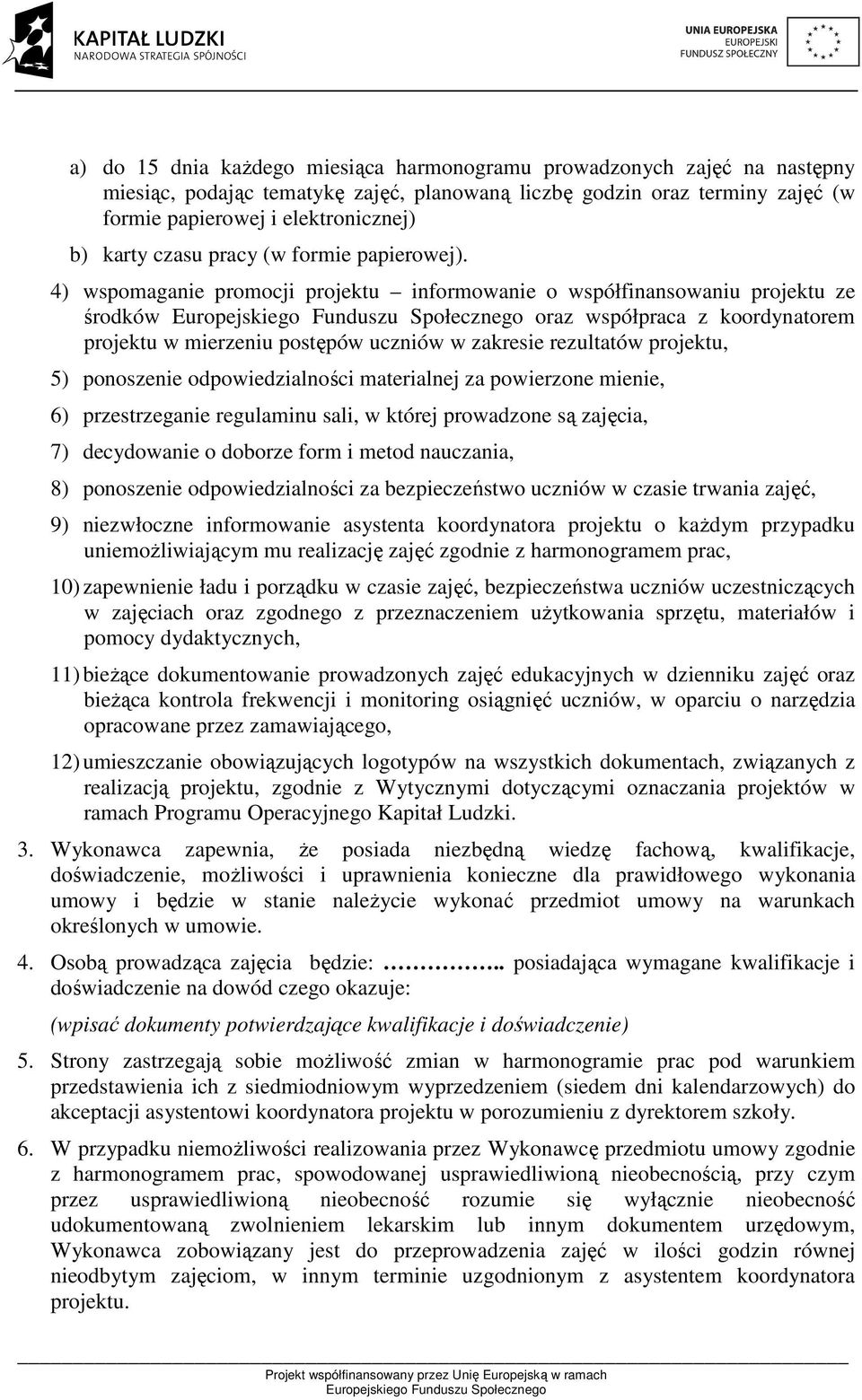 KAPITAŁ LUDZKI
NARODOWA STRATEGIA SPÓJNOŚCI

UNIA EUROPEJSKA
EUROPEJSKI
FUNDUSZ SPOŁECZNY

a) do 15 dnia każdego miesiąca harmonogramu prowadzonych zajęć na następny miesiąc, podając tematykę zajęć, planowaną liczbę godzin oraz terminy zajęć (w formie papierowej i elektronicznej)

b) karty czasu pracy (w formie papierowej).

4) wspomaganie promocji projektu – informowanie o współfinansowaniu projektu ze środków Europejskiego Funduszu Społecznego oraz współpraca z koordynatorem projektu w mierzeniu postępów uczniów w zakresie rezultatów projektu,

5) ponoszenie odpowiedzialności materialnej za powierzone mienie,

6) przestrzeganie regulaminu sali, w której prowadzone są zajęcia,

7) decydowanie o doborze form i metod nauczania,

8) ponoszenie odpowiedzialności za bezpieczeństwo uczniów w czasie trwania zajęć,

9) niezwłoczne informowanie asystenta koordynatora projektu o każdym przypadku uniemożliwiającym mu realizację zajęć zgodnie z harmonogramem prac,

10) zapewnienie ładu i porządku w czasie zajęć, bezpieczeństwa uczniów uczestniczących w zajęciach oraz zgodnego z przeznaczeniem użytkowania sprzętu, materiałów i pomocy dydaktycznych,

11) bieżące dokumentowanie prowadzonych zajęć edukacyjnych w dzienniku zajęć oraz bieżąca kontrola frekwencji i monitoring osiągnięć uczniów, w oparciu o narzędzia opracowane przez zamawiającego,

12) umieszczanie obowiązujących logotypów na wszystkich dokumentach, związanych z realizacją projektu, zgodnie z Wytycznymi dotyczącymi oznaczania projektów w ramach Programu Operacyjnego Kapitał Ludzki.

3. Wykonawca zapewnia, że posiada niezbędną wiedzę fachową, kwalifikacje, doświadczenie, możliwości i uprawnienia konieczne dla prawidłowego wykonania umowy i będzie w stanie należycie wykonać przedmiot umowy na warunkach określonych w umowie.

4. Osobą prowadząca zajęcia będzie: ………….. posiadająca wymagane kwalifikacje i doświadczenie na dowód czego okazuje:

(wpisać dokumenty potwierdzające kwalifikacje i doświadczenie)

5. Strony zastrzegają sobie możliwość zmian w harmonogramie prac pod warunkiem przedstawienia ich z siedmiodniowym wyprzedzeniem (siedem dni kalendarzowych) do akceptacji asystentowi koordynatora projektu w porozumieniu z dyrektorem szkoły.

6. W przypadku niemożliwości realizowania przez Wykonawcę przedmiotu umowy zgodnie z harmonogramem prac, spowodowanej usprawiedliwioną nieobecnością, przy czym przez usprawiedliwioną nieobecność rozumie się wyłącznie nieobecność udokumentowaną zwolnieniem lekarskim lub innym dokumentem urzędowym, Wykonawca zobowiązany jest do przeprowadzenia zajęć w ilości godzin równej nieodbytym zajęciom, w innym terminie uzgodnionym z asystentem koordynatora projektu.

Projekt współfinansowany przez Unię Europejską w ramach Europejskiego Funduszu Społecznego